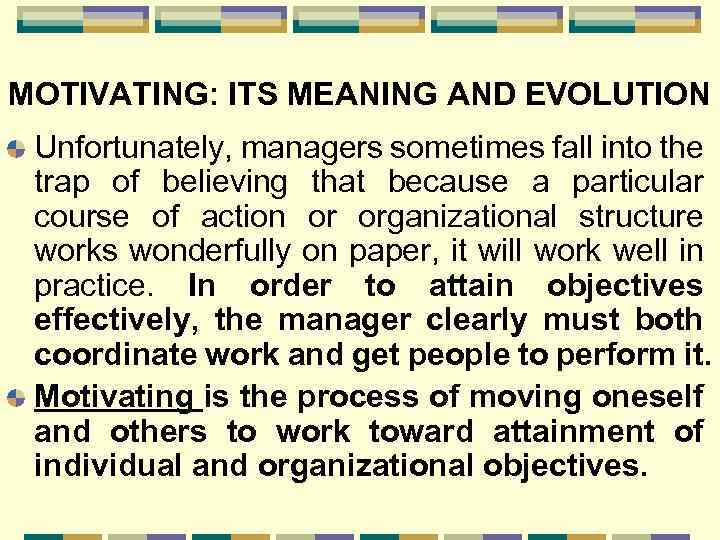 MOTIVATING: ITS MEANING AND EVOLUTION

Unfortunately, managers sometimes fall into the trap of believing that because a particular course of action or organizational structure works wonderfully on paper, it will work well in practice. In order to attain objectives effectively, the manager clearly must both coordinate work and get people to perform it.

Motivating is the process of moving oneself and others to work toward attainment of individual and organizational objectives.